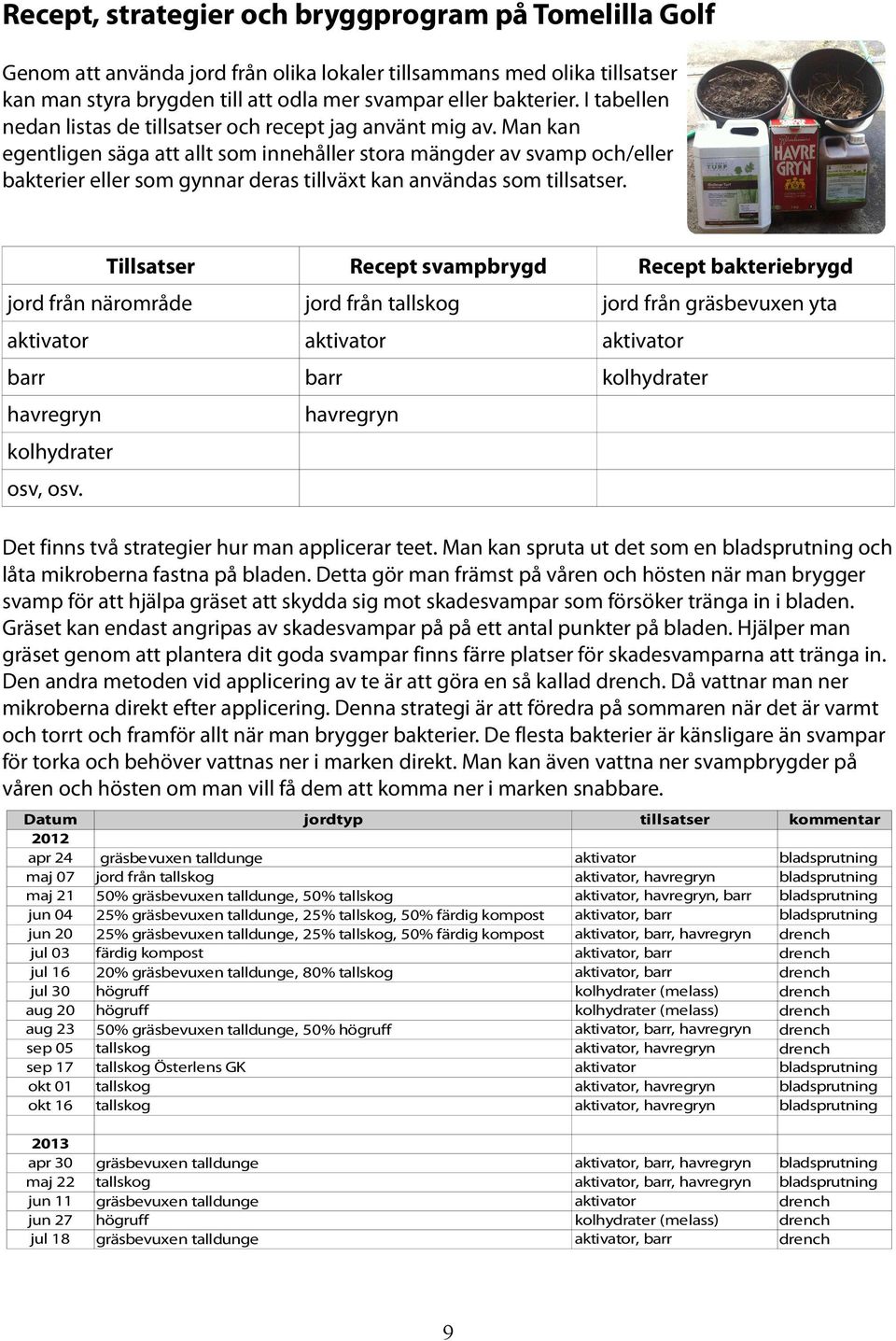 Recept, strategier och bryggprogram på Tomelilla Golf

Genom att använda jord från olika lokaler tillsammans med olika tillsatser kan man styra brygden till att odla mer svampar eller bakterier. I tabellen nedan listas de tillsatser och recept jag använt mig av. Man kan egentligen säga att allt som innehåller stora mängder av svamp och/eller bakterier eller som gynnar deras tillväxt kan användas som tillsatser.

TURF

HAVRE GRYN

| Tillsatser | Recept svampbrygd | Recept bakteriebrygd |
|---|---|---|
| jord från närområde | jord från tallskog | jord från gräsbevuxen yta |
| aktivator | aktivator | aktivator |
| barr | barr | kolhydrater |
| havregryn | havregryn | |
| kolhydrater | | |
| osv, osv. | | |

Det finns två strategier hur man applicerar teet. Man kan spruta ut det som en bladsprutning och låta mikroberna fastna på bladen. Detta gör man främst på våren och hösten när man brygger svamp för att hjälpa gräset att skydda sig mot skadesvampar som försöker tränga in i bladen. Gräset kan endast angripas av skadesvampar på på ett antal punkter på bladen. Hjälper man gräset genom att plantera dit goda svampar finns färre platser för skadesvamparna att tränga in. Den andra metoden vid applicering av te är att göra en så kallad drench. Då vattnar man ner mikroberna direkt efter applicering. Denna strategi är att föredra på sommaren när det är varmt och torrt och framför allt när man brygger bakterier. De flesta bakterier är känsligare än svampar för torka och behöver vattnas ner i marken direkt. Man kan även vattna ner svampbrygder på våren och hösten om man vill få dem att komma ner i marken snabbare.

| Datum | jordtyp | tillsatser | kommentar |
|---|---|---|---|
| 2012 | | | |
| apr 24 | gräsbevuxen talldunge | aktivator | bladsprutning |
| maj 07 | jord från tallskog | aktivator, havregryn | bladsprutning |
| maj 21 | 50% gräsbevuxen talldunge, 50% tallskog | aktivator, havregryn, barr | bladsprutning |
| jun 04 | 25% gräsbevuxen talldunge, 25% tallskog, 50% färdig kompost | aktivator, barr | bladsprutning |
| jun 20 | 25% gräsbevuxen talldunge, 25% tallskog, 50% färdig kompost | aktivator, barr, havregryn | drench |
| jul 03 | färdig kompost | aktivator, barr | drench |
| jul 16 | 20% gräsbevuxen talldunge, 80% tallskog | aktivator, barr | drench |
| jul 30 | högruff | kolhydrater (melass) | drench |
| aug 20 | högruff | kolhydrater (melass) | drench |
| aug 23 | 50% gräsbevuxen talldunge, 50% högruff | aktivator, barr, havregryn | drench |
| sep 05 | tallskog | aktivator, havregryn | drench |
| sep 17 | tallskog Österlens GK | aktivator | bladsprutning |
| okt 01 | tallskog | aktivator, havregryn | bladsprutning |
| okt 16 | tallskog | aktivator, havregryn | bladsprutning |
| | | | |
| 2013 | | | |
| apr 30 | gräsbevuxen talldunge | aktivator, barr, havregryn | bladsprutning |
| maj 22 | tallskog | aktivator, barr, havregryn | bladsprutning |
| jun 11 | gräsbevuxen talldunge | aktivator | drench |
| jun 27 | högruff | kolhydrater (melass) | drench |
| jul 18 | gräsbevuxen talldunge | aktivator, barr | drench |

9